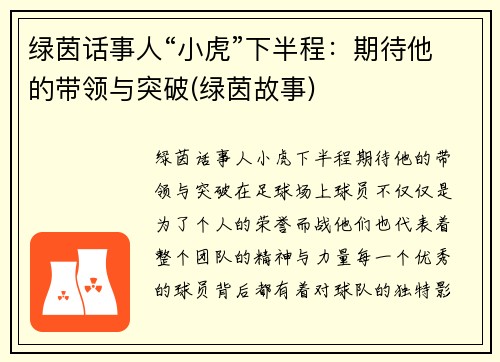 绿茵话事人“小虎”下半程：期待他的带领与突破(绿茵故事)

绿茵话事人小虎下半程期待他的带领与突破在足球场上球员不仅仅是为了个人的荣誉而战他们也代表着整个团队的精神与力量每一个优秀的球员背后都有着对球队的独特影